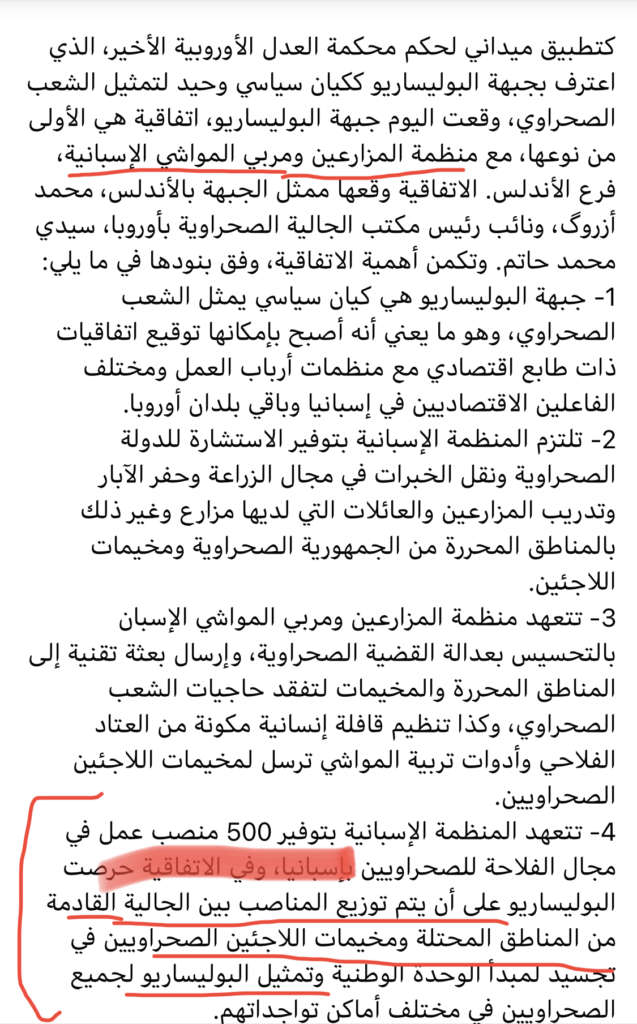 كتطبيق ميداني لحكم محكمة العدل الأوروبية الأخير، الذي اعترف بجبهة البوليساريو ككيان سياسي وحيد لتمثيل الشعب الصحراوي، وقعت اليوم جبهة البوليساريو، اتفاقية هي الأولى من نوعها، مع منظمة المزارعين ومربي المواشي الإسبانية، فرع الأندلس. الاتفاقية وقعها ممثل الجبهة بالأندلس، محمد أزروگ، ونائب رئيس مكتب الجالية الصحراوية بأوروبا، سيدي محمد حاتم. وتكمن أهمية الاتفاقية، وفق بنودها في ما يلي:
1- جبهة البوليساريو هي كيان سياسي يمثل الشعب الصحراوي، وهو ما يعني أنه أصبح بإمكانها توقيع اتفاقيات ذات طابع اقتصادي مع منظمات أرباب العمل ومختلف الفاعلين الاقتصاديين في إسبانيا وباقي بلدان أوروبا.
2- تلتزم المنظمة الإسبانية بتوفير الاستشارة للدولة الصحراوية ونقل الخبرات في مجال الزراعة وحفر الآبار وتدريب المزارعين والعائلات التي لديها مزارع وغير ذلك بالمناطق المحررة من الجمهورية الصحراوية ومخيمات اللاجئين.
3- تتعهد منظمة المزارعين ومربي المواشي الإسبان بالتحسيس بعدالة القضية الصحراوية، وإرسال بعثة تقنية إلى المناطق المحررة والمخيمات لتفقد حاجيات الشعب الصحراوي، وكذا تنظيم قافلة إنسانية مكونة من العتاد الفلاحي وأدوات تربية المواشي ترسل لمخيمات اللاجئين الصحراويين.
4- تتعهد المنظمة الإسبانية بتوفير 500 منصب عمل في مجال الفلاحة للصحراويين بإسبانيا، وفي الاتفاقية حرصت البوليساريو على أن يتم توزيع المناصب بين الجالية القادمة من المناطق المحتلة ومخيمات اللاجئين الصحراويين في تجسيد لمبدأ الوحدة الوطنية وتمثيل البوليساريو لجميع الصحراويين في مختلف أماكن تواجداتهم.